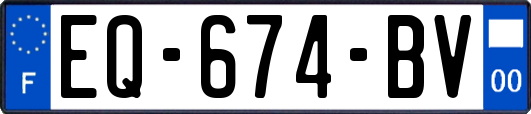 F
EQ-674-BV
00